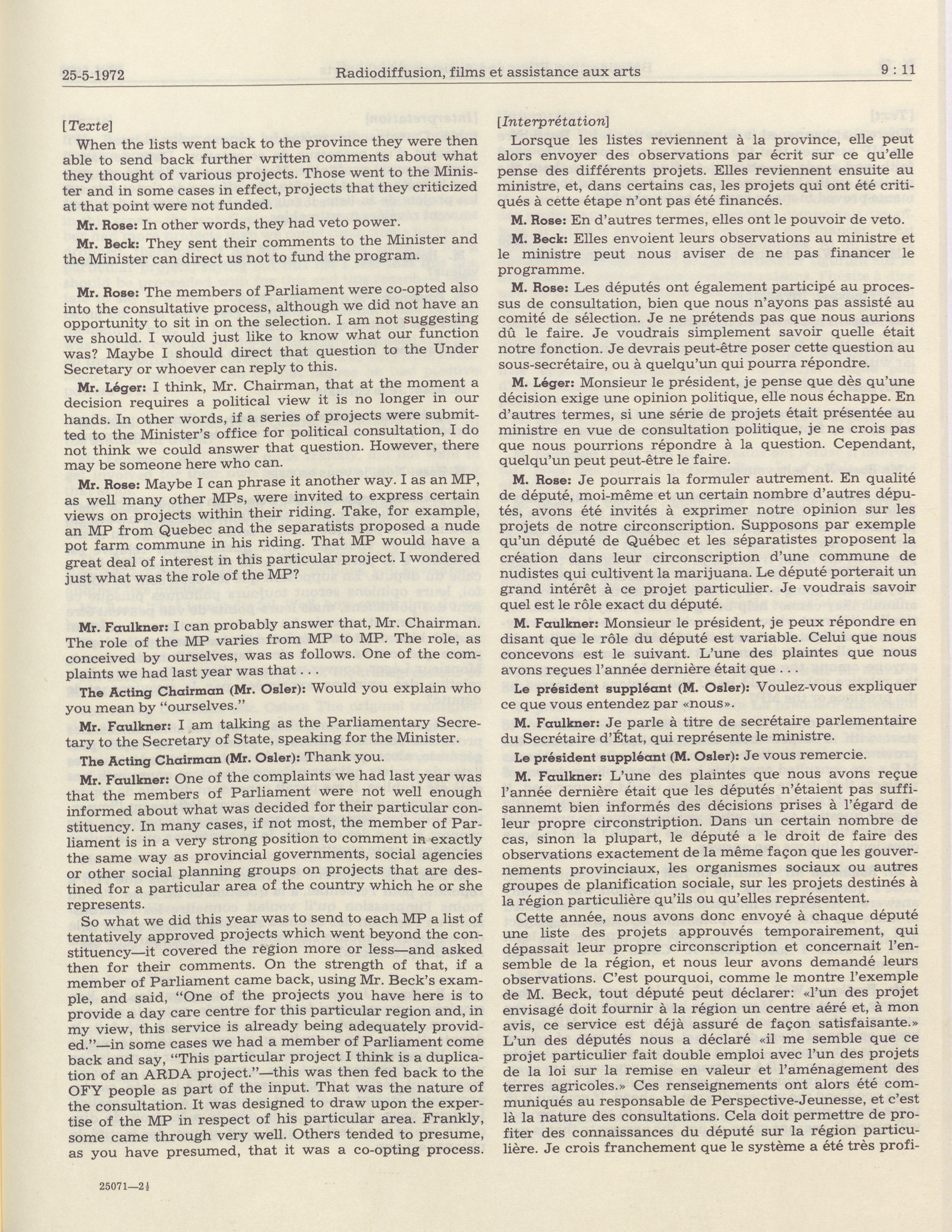 25-5-1972 Radiodiffusion, films et assistance aux arts 9 : 11

[Texte]

When the lists went back to the province they were then able to send back further written comments about what they thought of various projects. Those went to the Minister and in some cases in effect, projects that they criticized at that point were not funded.

Mr. Rose: In other words, they had veto power.

Mr. Beck: They sent their comments to the Minister and the Minister can direct us not to fund the program.

Mr. Rose: The members of Parliament were co-opted also into the consultative process, although we did not have an opportunity to sit in on the selection. I am not suggesting we should. I would just like to know what our function was? Maybe I should direct that question to the Under Secretary or whoever can reply to this.

Mr. Léger: I think, Mr. Chairman, that at the moment a decision requires a political view it is no longer in our hands. In other words, if a series of projects were submitted to the Minister's office for political consultation, I do not think we could answer that question. However, there may be someone here who can.

Mr. Rose: Maybe I can phrase it another way. I as an MP, as well many other MPs, were invited to express certain views on projects within their riding. Take, for example, an MP from Quebec and the separatists proposed a nude pot farm commune in his riding. That MP would have a great deal of interest in this particular project. I wondered just what was the role of the MP?

Mr. Faulkner: I can probably answer that, Mr. Chairman. The role of the MP varies from MP to MP. The role, as conceived by ourselves, was as follows. One of the complaints we had last year was that . . .

The Acting Chairman (Mr. Osler): Would you explain who you mean by "ourselves."

Mr. Faulkner: I am talking as the Parliamentary Secretary to the Secretary of State, speaking for the Minister.

The Acting Chairman (Mr. Osler): Thank you.

Mr. Faulkner: One of the complaints we had last year was that the members of Parliament were not well enough informed about what was decided for their particular constituency. In many cases, if not most, the member of Parliament is in a very strong position to comment in exactly the same way as provincial governments, social agencies or other social planning groups on projects that are destined for a particular area of the country which he or she represents.

So what we did this year was to send to each MP a list of tentatively approved projects which went beyond the constituency—it covered the region more or less—and asked then for their comments. On the strength of that, if a member of Parliament came back, using Mr. Beck's example, and said, "One of the projects you have here is to provide a day care centre for this particular region and, in my view, this service is already being adequately provided."—in some cases we had a member of Parliament come back and say, "This particular project I think is a duplication of an ARDA project."—this was then fed back to the OFY people as part of the input. That was the nature of the consultation. It was designed to draw upon the expertise of the MP in respect of his particular area. Frankly, some came through very well. Others tended to presume, as you have presumed, that it was a co-opting process.

25071—2½

[Interprétation]

Lorsque les listes reviennent à la province, elle peut alors envoyer des observations par écrit sur ce qu'elle pense des différents projets. Elles reviennent ensuite au ministre, et, dans certains cas, les projets qui ont été critiqués à cette étape n'ont pas été financés.

M. Rose: En d'autres termes, elles ont le pouvoir de veto.

M. Beck: Elles envoient leurs observations au ministre et le ministre peut nous aviser de ne pas financer le programme.

M. Rose: Les députés ont également participé au processus de consultation, bien que nous n'ayons pas assisté au comité de sélection. Je ne prétends pas que nous aurions dû le faire. Je voudrais simplement savoir quelle était notre fonction. Je devrais peut-être poser cette question au sous-secrétaire, ou à quelqu'un qui pourra répondre.

M. Léger: Monsieur le président, je pense que dès qu'une décision exige une opinion politique, elle nous échappe. En d'autres termes, si une série de projets était présentée au ministre en vue de consultation politique, je ne crois pas que nous pourrions répondre à la question. Cependant, quelqu'un peut peut-être le faire.

M. Rose: Je pourrais la formuler autrement. En qualité de député, moi-même et un certain nombre d'autres députés, avons été invités à exprimer notre opinion sur les projets de notre circonscription. Supposons par exemple qu'un député de Québec et les séparatistes proposent la création dans leur circonscription d'une commune de nudistes qui cultivent la marijuana. Le député porterait un grand intérêt à ce projet particulier. Je voudrais savoir quel est le rôle exact du député.

M. Faulkner: Monsieur le président, je peux répondre en disant que le rôle du député est variable. Celui que nous concevons est le suivant. L'une des plaintes que nous avons reçues l'année dernière était que . . .

Le président suppléant (M. Osler): Voulez-vous expliquer ce que vous entendez par «nous».

M. Faulkner: Je parle à titre de secrétaire parlementaire du Secrétaire d'État, qui représente le ministre.

Le président suppléant (M. Osler): Je vous remercie.

M. Faulkner: L'une des plaintes que nous avons reçue l'année dernière était que les députés n'étaient pas suffisannemt bien informés des décisions prises à l'égard de leur propre circonstription. Dans un certain nombre de cas, sinon la plupart, le député a le droit de faire des observations exactement de la même façon que les gouvernements provinciaux, les organismes sociaux ou autres groupes de planification sociale, sur les projets destinés à la région particulière qu'ils ou qu'elles représentent.

Cette année, nous avons donc envoyé à chaque député une liste des projets approuvés temporairement, qui dépassait leur propre circonscription et concernait l'ensemble de la région, et nous leur avons demandé leurs observations. C'est pourquoi, comme le montre l'exemple de M. Beck, tout député peut déclarer: «l'un des projet envisagé doit fournir à la région un centre aéré et, à mon avis, ce service est déjà assuré de façon satisfaisante.» L'un des députés nous a déclaré «il me semble que ce projet particulier fait double emploi avec l'un des projets de la loi sur la remise en valeur et l'aménagement des terres agricoles.» Ces renseignements ont alors été communiqués au responsable de Perspective-Jeunesse, et c'est là la nature des consultations. Cela doit permettre de profiter des connaissances du député sur la région particulière. Je crois franchement que le système a été très profi-